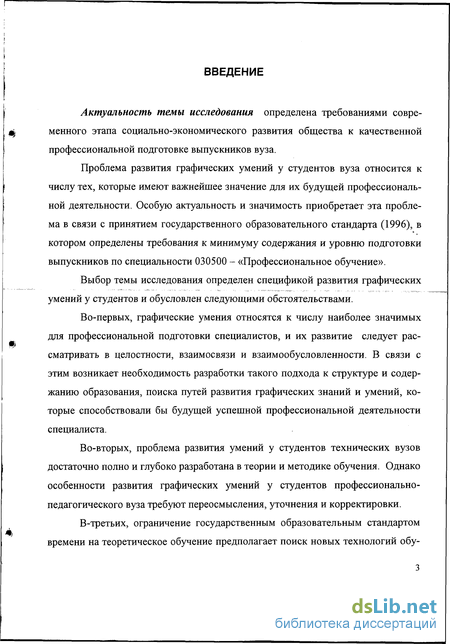 ВВЕДЕНИЕ

Актуальность темы исследования определена требованиями современного этапа социально-экономического развития общества к качественной профессиональной подготовке выпускников вуза.

Проблема развития графических умений у студентов вуза относится к числу тех, которые имеют важнейшее значение для их будущей профессиональной деятельности. Особую актуальность и значимость приобретает эта проблема в связи с принятием государственного образовательного стандарта (1996), в котором определены требования к минимуму содержания и уровню подготовки выпускников по специальности 030500 – «Профессиональное обучение».

Выбор темы исследования определен спецификой развития графических умений у студентов и обусловлен следующими обстоятельствами.

Во-первых, графические умения относятся к числу наиболее значимых для профессиональной подготовки специалистов, и их развитие следует рассматривать в целостности, взаимосвязи и взаимообусловленности. В связи с этим возникает необходимость разработки такого подхода к структуре и содержанию образования, поиска путей развития графических знаний и умений, которые способствовали бы будущей успешной профессиональной деятельности специалиста.

Во-вторых, проблема развития умений у студентов технических вузов достаточно полно и глубоко разработана в теории и методике обучения. Однако особенности развития графических умений у студентов профессионально-педагогического вуза требуют переосмысления, уточнения и корректировки.

В-третьих, ограничение государственным образовательным стандартом времени на теоретическое обучение предполагает поиск новых технологий обу-

3

dsLib.net
библиотека диссертаций